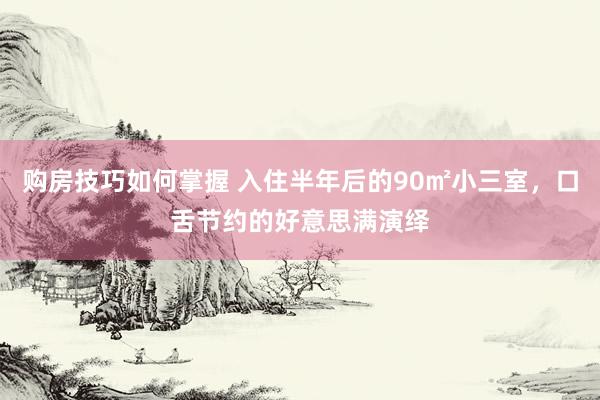 购房技巧如何掌握 入住半年后的90㎡小三室，口舌节约的好意思满演绎